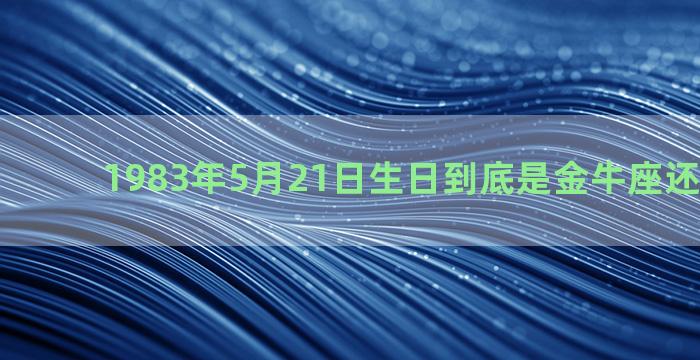 1983年5月21日生日到底是金牛座还